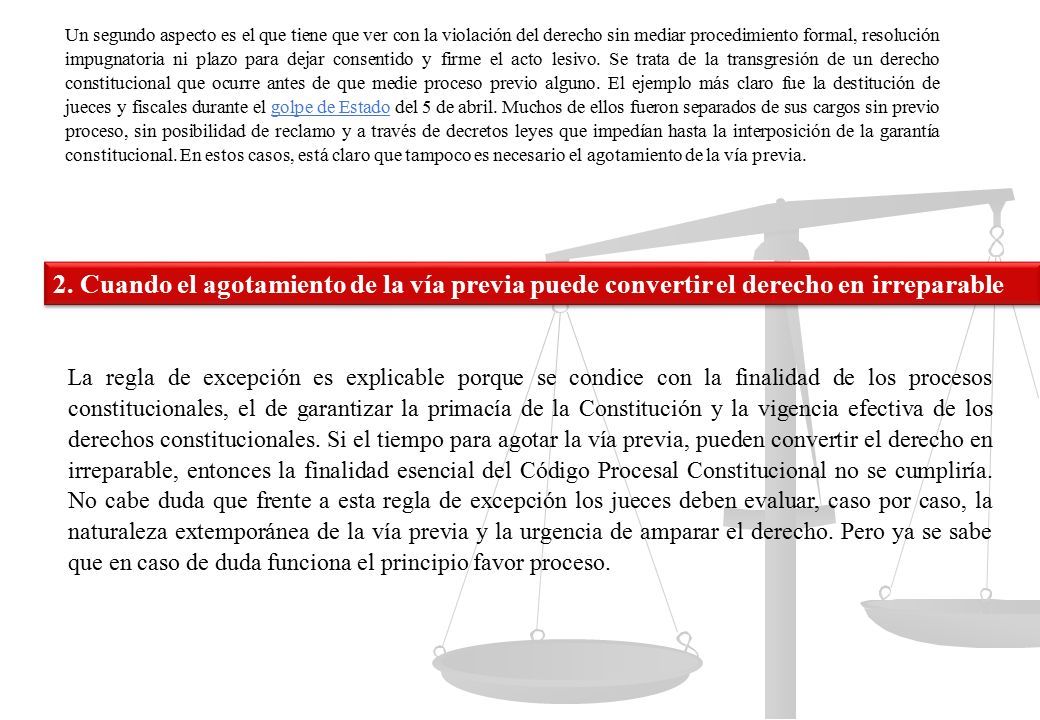 Un segundo aspecto es el que tiene que ver con la violación del derecho sin mediar procedimiento formal, resolución impugnatoria ni plazo para dejar consentido y firme el acto lesivo. Se trata de la transgresión de un derecho constitucional que ocurre antes de que medie proceso previo alguno. El ejemplo más claro fue la destitución de jueces y fiscales durante el golpe de Estado del 5 de abril. Muchos de ellos fueron separados de sus cargos sin previo proceso, sin posibilidad de reclamo y a través de decretos leyes que impedían hasta la interposición de la garantía constitucional. En estos casos, está claro que tampoco es necesario el agotamiento de la vía previa.

2. Cuando el agotamiento de la vía previa puede convertir el derecho en irreparable

La regla de excepción es explicable porque se condice con la finalidad de los procesos constitucionales, el de garantizar la primacía de la Constitución y la vigencia efectiva de los derechos constitucionales. Si el tiempo para agotar la vía previa, pueden convertir el derecho en irreparable, entonces la finalidad esencial del Código Procesal Constitucional no se cumpliría. No cabe duda que frente a esta regla de excepción los jueces deben evaluar, caso por caso, la naturaleza extemporánea de la vía previa y la urgencia de amparar el derecho. Pero ya se sabe que en caso de duda funciona el principio favor proceso.